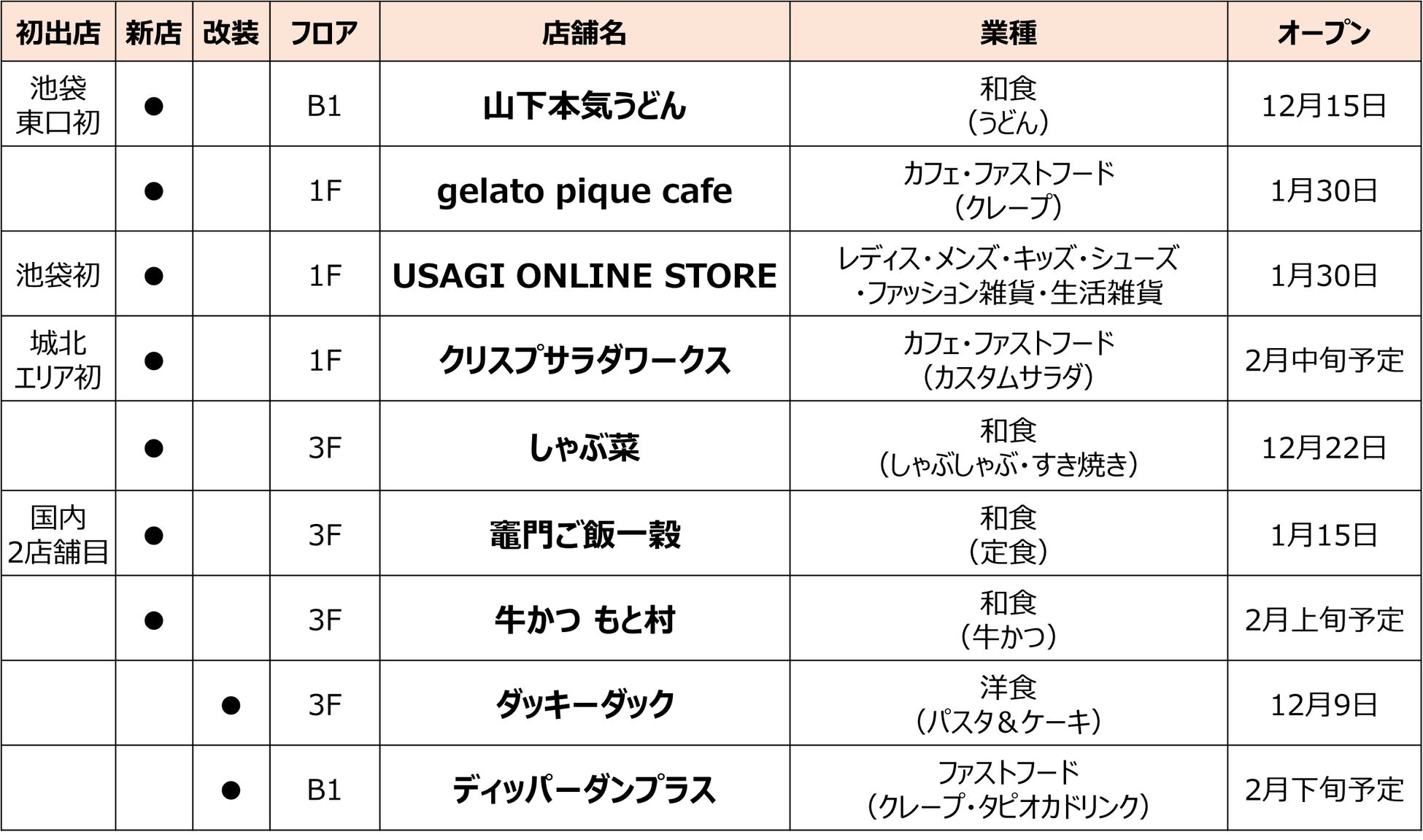 | 初出店 | 新店 | 改装 | フロア | 店舗名 | 業種 | オープン |
|---|---|---|---|---|---|---|
| 池袋東口初 | ● |  | B1 | 山下本気うどん | 和食（うどん） | 12月15日 |
|  | ● |  | 1F | gelato pique cafe | カフェ・ファストフード（クレープ） | 1月30日 |
| 池袋初 | ● |  | 1F | USAGI ONLINE STORE | レディス・メンズ・キッズ・シューズ・ファッション雑貨・生活雑貨 | 1月30日 |
| 城北エリア初 | ● |  | 1F | クリスプサラダワークス | カフェ・ファストフード（カスタムサラダ） | 2月中旬予定 |
|  | ● |  | 3F | しゃぶ菜 | 和食（しゃぶしゃぶ・すき焼き） | 12月22日 |
| 国内2店舗目 | ● |  | 3F | 竈門ご飯一穀 | 和食（定食） | 1月15日 |
|  | ● |  | 3F | 牛かつ もと村 | 和食（牛かつ） | 2月上旬予定 |
|  |  | ● | 3F | ダッキーダック | 洋食（パスタ＆ケーキ） | 12月9日 |
|  |  | ● | B1 | ディッパーダンプラス | ファストフード（クレープ・タピオカドリンク） | 2月下旬予定 |